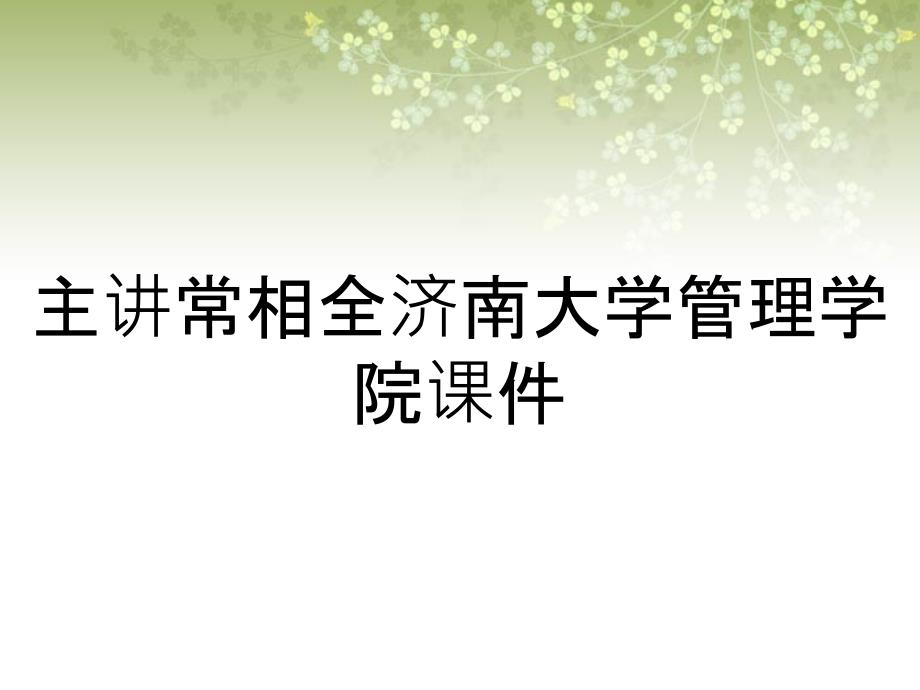 主讲常相全济南大学管理学院课件